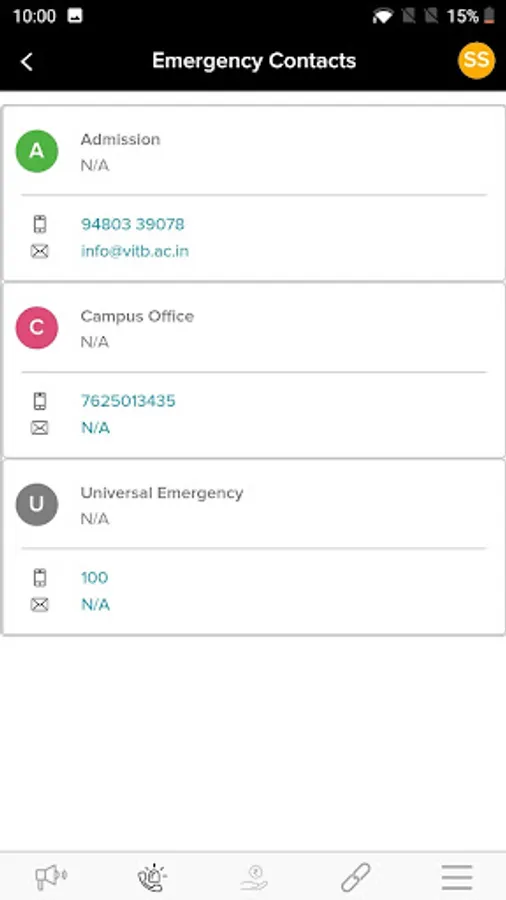 10:00
15%

Emergency Contacts
SS

A
Admission
N/A
94803 39078
info@vitb.ac.in

C
Campus Office
N/A
7625013435
N/A

U
Universal Emergency
N/A
100
N/A